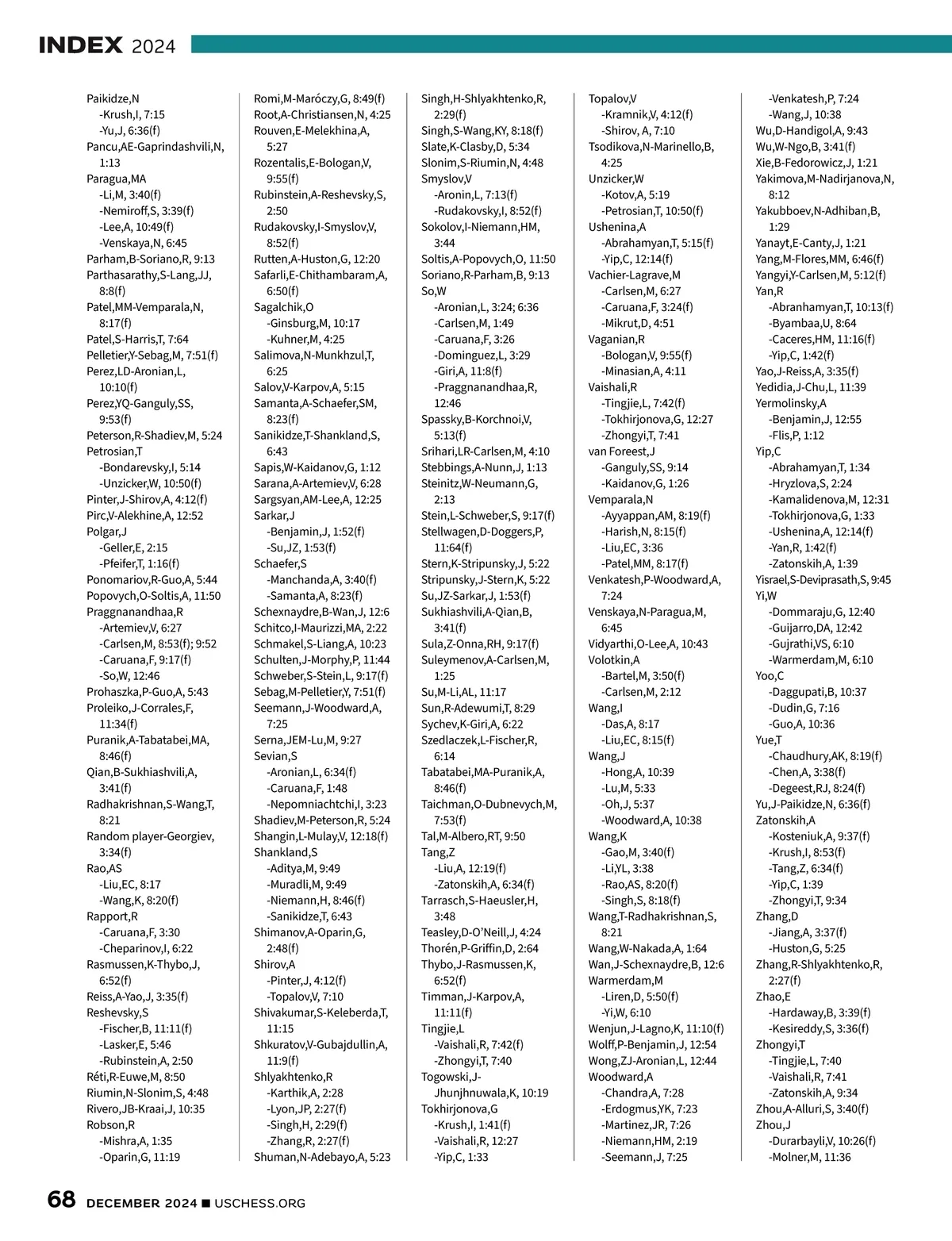 INDEX 2024

Paikidze,N
-Krush,I, 7:15
-Yu,J, 6:36(f)
Pancu,AE-Gaprindashvili,N, 1:13
Paragua,MA
-Li,M, 3:40(f)
-Nemiroff,S, 3:39(f)
-Lee,A, 10:49(f)
-Venskaya,N, 6:45
Parham,B-Soriano,R, 9:13
Parthasarathy,S-Lang,JJ, 8:8(f)
Patel,MM-Vemparala,N, 8:17(f)
Patel,S-Harris,T, 7:64
Pelletier,Y-Sebag,M, 7:51(f)
Perez,LD-Aronian,L, 10:10(f)
Perez,YQ-Ganguly,SS, 9:53(f)
Peterson,R-Shadiev,M, 5:24
Petrosian,T
-Bondarevsky,I, 5:14
-Unzicker,W, 10:50(f)
Pinter,J-Shirov,A, 4:12(f)
Pirc,V-Alekhine,A, 12:52
Polgar,J
-Geller,E, 2:15
-Pfeifer,T, 1:16(f)
Ponomariov,R-Guo,A, 5:44
Popovych,O-Soltis,A, 11:50
Praggnanandhaa,R
-Artemiev,V, 6:27
-Carlsen,M, 8:53(f); 9:52
-Caruana,F, 9:17(f)
-So,W, 12:46
Prohaszka,P-Guo,A, 5:43
Proleiko,J-Corrales,F, 11:34(f)
Puranik,A-Tabatabei,MA, 8:46(f)
Qian,B-Sukhiashvili,A, 3:41(f)
Radhakrishnan,S-Wang,T, 8:21
Random player-Georgiev, 3:34(f)
Rao,AS
-Liu,EC, 8:17
-Wang,K, 8:20(f)
Rapport,R
-Caruana,F, 3:30
-Cheparinov,I, 6:22
Rasmussen,K-Thybo,J, 6:52(f)
Reiss,A-Yao,J, 3:35(f)
Reshevsky,S
-Fischer,B, 11:11(f)
-Lasker,E, 5:46
-Rubinstein,A, 2:50
Réti,R-Euwe,M, 8:50
Riumin,N-Slonim,S, 4:48
Rivero,JB-Kraai,J, 10:35
Robson,R
-Mishra,A, 1:35
-Oparin,G, 11:19

Romi,M-Maróczy,G, 8:49(f)
Root,A-Christiansen,N, 4:25
Rouven,E-Melekhina,A, 5:27
Rozentalis,E-Bologan,V, 9:55(f)
Rubinstein,A-Reshevsky,S, 2:50
Rudakovsky,I-Smyslov,V, 8:52(f)
Rutten,A-Huston,G, 12:20
Safarli,E-Chithambaram,A, 6:50(f)
Sagalchik,O
-Ginsburg,M, 10:17
-Kuhner,M, 4:25
Salimova,N-Munkhzul,T, 6:25
Salov,V-Karpov,A, 5:15
Samanta,A-Schaefer,SM, 8:23(f)
Sanikidze,T-Shankland,S, 6:43
Sapis,W-Kaidanov,G, 1:12
Sarana,A-Artemiev,V, 6:28
Sargsyan,AM-Lee,A, 12:25
Sarkar,J
-Benjamin,J, 1:52(f)
-Su,JZ, 1:53(f)
Schaefer,S
-Manchanda,A, 3:40(f)
-Samanta,A, 8:23(f)
Schexnaydre,B-Wan,J, 12:6
Schitco,I-Maurizzi,MA, 2:22
Schmakel,S-Liang,A, 10:23
Schulten,J-Morphy,P, 11:44
Schweber,S-Stein,L, 9:17(f)
Sebag,M-Pelletier,Y, 7:51(f)
Seemann,J-Woodward,A, 7:25
Serna,JEM-Lu,M, 9:27
Sevian,S
-Aronian,L, 6:34(f)
-Caruana,F, 1:48
-Nepomniachtchi,I, 3:23
Shadiev,M-Peterson,R, 5:24
Shangin,L-Mulay,V, 12:18(f)
Shankland,S
-Aditya,M, 9:49
-Muradli,M, 9:49
-Niemann,H, 8:46(f)
-Sanikidze,T, 6:43
Shimanov,A-Oparin,G, 2:48(f)
Shirov,A
-Pinter,J, 4:12(f)
-Topalov,V, 7:10
Shivakumar,S-Keleberda,T, 11:15
Shkuratov,V-Gubajdullin,A, 11:9(f)
Shlyakhtenko,R
-Karthik,A, 2:28
-Lyon,JP, 2:27(f)
-Singh,H, 2:29(f)
-Zhang,R, 2:27(f)
Shuman,N-Adebayo,A, 5:23

Singh,H-Shlyakhtenko,R, 2:29(f)
Singh,S-Wang,KY, 8:18(f)
Slate,K-Clasby,D, 5:34
Slonim,S-Riumin,N, 4:48
Smyslov,V
-Aronin,L, 7:13(f)
-Rudakovsky,I, 8:52(f)
Sokolov,I-Niemann,HM, 3:44
Soltis,A-Popovych,O, 11:50
Soriano,R-Parham,B, 9:13
So,W
-Aronian,L, 3:24; 6:36
-Carlsen,M, 1:49
-Caruana,F, 3:26
-Dominguez,L, 3:29
-Giri,A, 11:8(f)
-Praggnanandhaa,R, 12:46
Spassky,B-Korchnoi,V, 5:13(f)
Srihari,LR-Carlsen,M, 4:10
Stebbings,A-Nunn,J, 1:13
Steinitz,W-Neumann,G, 2:13
Stein,L-Schweber,S, 9:17(f)
Stellwagen,D-Doggers,P, 11:64(f)
Stern,K-Stripunsky,J, 5:22
Stripunsky,J-Stern,K, 5:22
Su,JZ-Sarkar,J, 1:53(f)
Sukhiashvili,A-Qian,B, 3:41(f)
Sula,Z-Onna,RH, 9:17(f)
Suleymenov,A-Carlsen,M, 1:25
Su,M-Li,AL, 11:17
Sun,R-Adewumi,T, 8:29
Sychev,K-Giri,A, 6:22
Szedlaczek,L-Fischer,R, 6:14
Tabatabei,MA-Puranik,A, 8:46(f)
Taichman,O-Dubnevych,M, 7:53(f)
Tal,M-Albero,RT, 9:50
Tang,Z
-Liu,A, 12:19(f)
-Zatonskih,A, 6:34(f)
Tarrasch,S-Haeusler,H, 3:48
Teasley,D-O'Neill,J, 4:24
Thorén,P-Griffin,D, 2:64
Thybo,J-Rasmussen,K, 6:52(f)
Timman,J-Karpov,A, 11:11(f)
Tingjie,L
-Vaishali,R, 7:42(f)
-Zhongyi,T, 7:40
Togowski,J-Jhunjhnuwala,K, 10:19
Tokhirjonova,G
-Krush,I, 1:41(f)
-Vaishali,R, 12:27
-Yip,C, 1:33

Topalov,V
-Kramnik,V, 4:12(f)
-Shirov, A, 7:10
Tsodikova,N-Marinello,B, 4:25
Unzicker,W
-Kotov,A, 5:19
-Petrosian,T, 10:50(f)
Ushenina,A
-Abrahamyan,T, 5:15(f)
-Yip,C, 12:14(f)
Vachier-Lagrave,M
-Carlsen,M, 6:27
-Caruana,F, 3:24(f)
-Mikrut,D, 4:51
Vaganian,R
-Bologan,V, 9:55(f)
-Minasian,A, 4:11
Vaishali,R
-Tingjie,L, 7:42(f)
-Tokhirjonova,G, 12:27
-Zhongyi,T, 7:41
van Foreest,J
-Ganguly,SS, 9:14
-Kaidanov,G, 1:26
Vemparala,N
-Ayyappan,AM, 8:19(f)
-Harish,N, 8:15(f)
-Liu,EC, 3:36
-Patel,MM, 8:17(f)
Venkatesh,P-Woodward,A, 7:24
Venskaya,N-Paragua,M, 6:45
Vidyarthi,O-Lee,A, 10:43
Volotkin,A
-Bartel,M, 3:50(f)
-Carlsen,M, 2:12
Wang,I
-Das,A, 8:17
-Liu,EC, 8:15(f)
Wang,J
-Hong,A, 10:39
-Lu,M, 5:33
-Oh,J, 5:37
-Woodward,A, 10:38
Wang,K
-Gao,M, 3:40(f)
-Li,YL, 3:38
-Rao,AS, 8:20(f)
-Singh,S, 8:18(f)
Wang,T-Radhakrishnan,S, 8:21
Wang,W-Nakada,A, 1:64
Wan,J-Schexnaydre,B, 12:6
Warmerdam,M
-Liren,D, 5:50(f)
-Yi,W, 6:10
Wenjun,J-Lagno,K, 11:10(f)
Wolff,P-Benjamin,J, 12:54
Wong,ZJ-Aronian,L, 12:44
Woodward,A
-Chandra,A, 7:28
-Erdogmus,YK, 7:23
-Martinez,JR, 7:26
-Niemann,HM, 2:19
-Seemann,J, 7:25

-Venkatesh,P, 7:24
-Wang,J, 10:38
Wu,D-Handigol,A, 9:43
Wu,W-Ngo,B, 3:41(f)
Xie,B-Fedorowicz,J, 1:21
Yakimova,M-Nadirjanova,N, 8:12
Yakubboev,N-Adhiban,B, 1:29
Yanayt,E-Canty,J, 1:21
Yang,M-Flores,MM, 6:46(f)
Yangyi,Y-Carlsen,M, 5:12(f)
Yan,R
-Abranhamyan,T, 10:13(f)
-Byambaa,U, 8:64
-Caceres,HM, 11:16(f)
-Yip,C, 1:42(f)
Yao,J-Reiss,A, 3:35(f)
Yedidia,J-Chu,L, 11:39
Yermolinsky,A
-Benjamin,J, 12:55
-Flis,P, 1:12
Yip,C
-Abrahamyan,T, 1:34
-Hryzlova,S, 2:24
-Kamalidenova,M, 12:31
-Tokhirjonova,G, 1:33
-Ushenina,A, 12:14(f)
-Yan,R, 1:42(f)
-Zatonskih,A, 1:39
Yisrael,S-Deviprasath,S, 9:45
Yi,W
-Dommaraju,G, 12:40
-Guijarro,DA, 12:42
-Gujrathi,VS, 6:10
-Warmerdam,M, 6:10
Yoo,C
-Daggupati,B, 10:37
-Dudin,G, 7:16
-Guo,A, 10:36
Yue,T
-Chaudhury,AK, 8:19(f)
-Chen,A, 3:38(f)
-Degeest,RJ, 8:24(f)
Yu,J-Paikidze,N, 6:36(f)
Zatonskih,A
-Kosteniuk,A, 9:37(f)
-Krush,I, 8:53(f)
-Tang,Z, 6:34(f)
-Yip,C, 1:39
-Zhongyi,T, 9:34
Zhang,D
-Jiang,A, 3:37(f)
-Huston,G, 5:25
Zhang,R-Shlyakhtenko,R, 2:27(f)
Zhao,E
-Hardaway,B, 3:39(f)
-Kesireddy,S, 3:36(f)
Zhongyi,T
-Tingjie,L, 7:40
-Vaishali,R, 7:41
-Zatonskih,A, 9:34
Zhou,A-Alluri,S, 3:40(f)
Zhou,J
-Durarbayli,V, 10:26(f)
-Molner,M, 11:36

68 DECEMBER 2024 ■ USCHESS.ORG